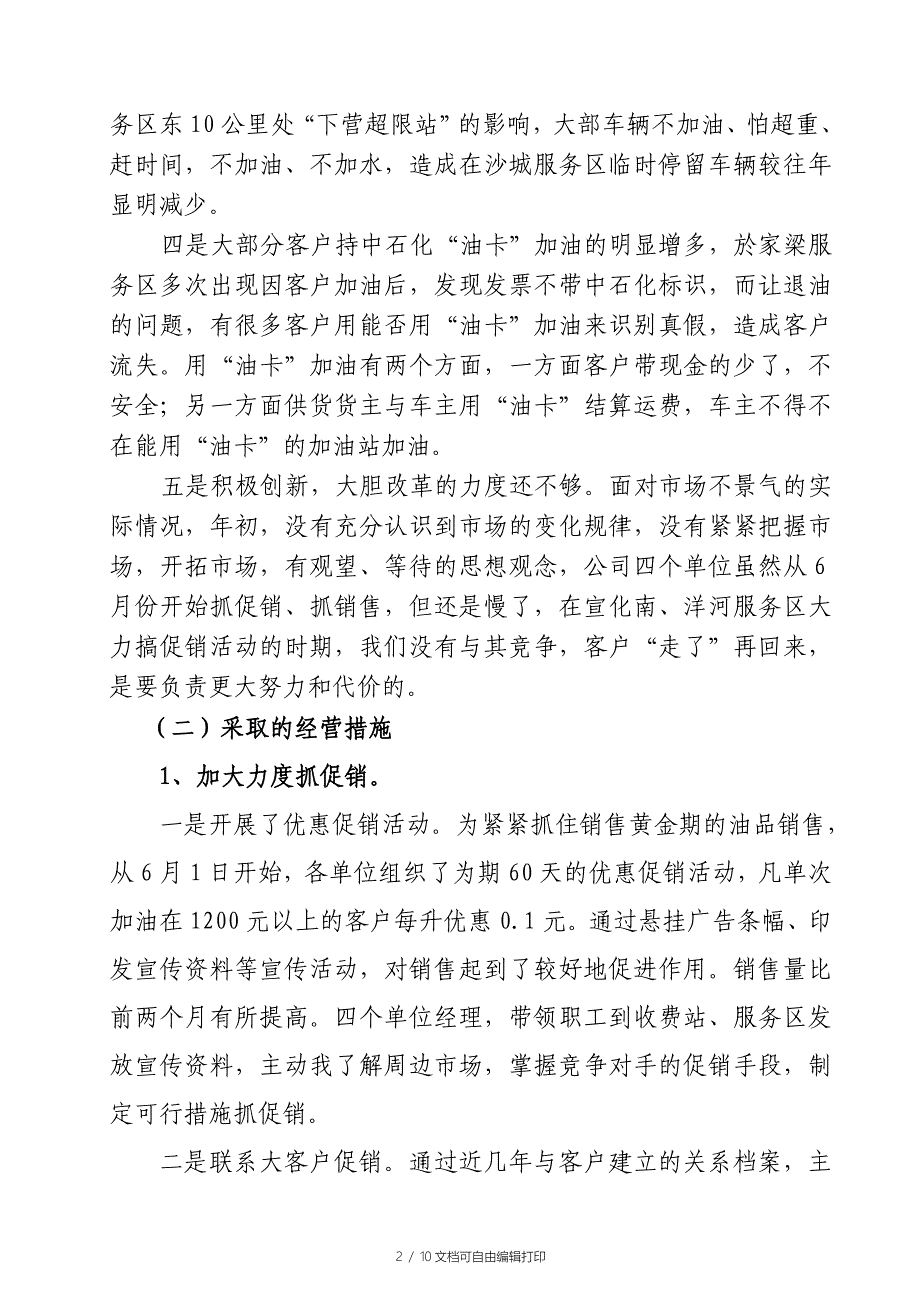 务区东10公里处“下营超限站”的影响，大部车辆不加油、怕超重、赶时间，不加油、不加水，造成在沙城服务区临时停留车辆较往年显明减少。

四是大部分客户持中石化“油卡”加油的明显增多，於家梁服务区多次出现因客户加油后，发现发票不带中石化标识，而让退油的问题，有很多客户用能否用“油卡”加油来识别真假，造成客户流失。用“油卡”加油有两个方面，一方面客户带现金的少了，不安全；另一方面供货货主与车主用“油卡”结算运费，车主不得不在能用“油卡”的加油站加油。

五是积极创新，大胆改革的力度还不够。面对市场不景气的实际情况，年初，没有充分认识到市场的变化规律，没有紧紧把握市场，开拓市场，有观望、等待的思想观念，公司四个单位虽然从6月份开始抓促销、抓销售，但还是慢了，在宣化南、洋河服务区大力搞促销活动的时期，我们没有与其竞争，客户“走了”再回来，是要负责更大努力和代价的。

（二）采取的经营措施

1、加大力度抓促销。

一是开展了优惠促销活动。为紧紧抓住销售黄金期的油品销售，从6月1日开始，各单位组织了为期60天的优惠促销活动，凡单次加油在1200元以上的客户每升优惠0.1元。通过悬挂广告条幅、印发宣传资料等宣传活动，对销售起到了较好地促进作用。销售量比前两个月有所提高。四个单位经理，带领职工到收费站、服务区发放宣传资料，主动我了解周边市场，掌握竞争对手的促销手段，制定可行措施抓促销。

二是联系大客户促销。通过近几年与客户建立的关系档案，主

2 / 10文档可自由编辑打印